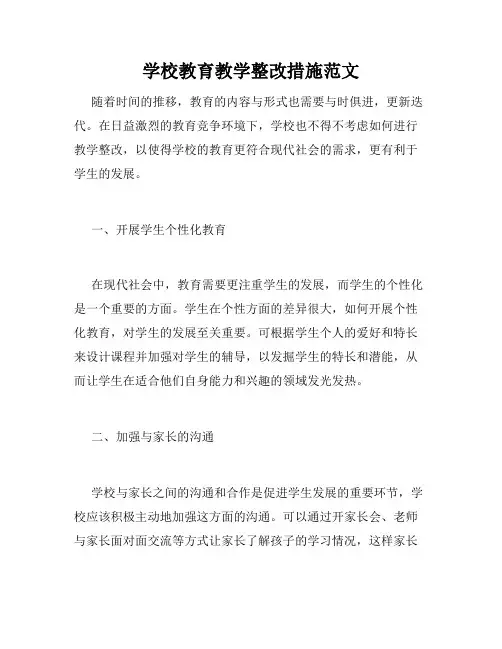 学校教育教学整改措施范文

随着时间的推移，教育的内容与形式也需要与时俱进，更新迭代。在日益激烈的教育竞争环境下，学校也不得不考虑如何进行教学整改，以使得学校的教育更符合现代社会的需求，更有利于学生的发展。

一、开展学生个性化教育

在现代社会中，教育需要更注重学生的发展，而学生的个性化是一个重要的方面。学生在个性方面的差异很大，如何开展个性化教育，对学生的发展至关重要。可根据学生个人的爱好和特长来设计课程并加强对学生的辅导，以发掘学生的特长和潜能，从而让学生在适合他们自身能力和兴趣的领域发光发热。

二、加强与家长的沟通

学校与家长之间的沟通和合作是促进学生发展的重要环节，学校应该积极主动地加强这方面的沟通。可以通过开家长会、老师与家长面对面交流等方式让家长了解孩子的学习情况，这样家长